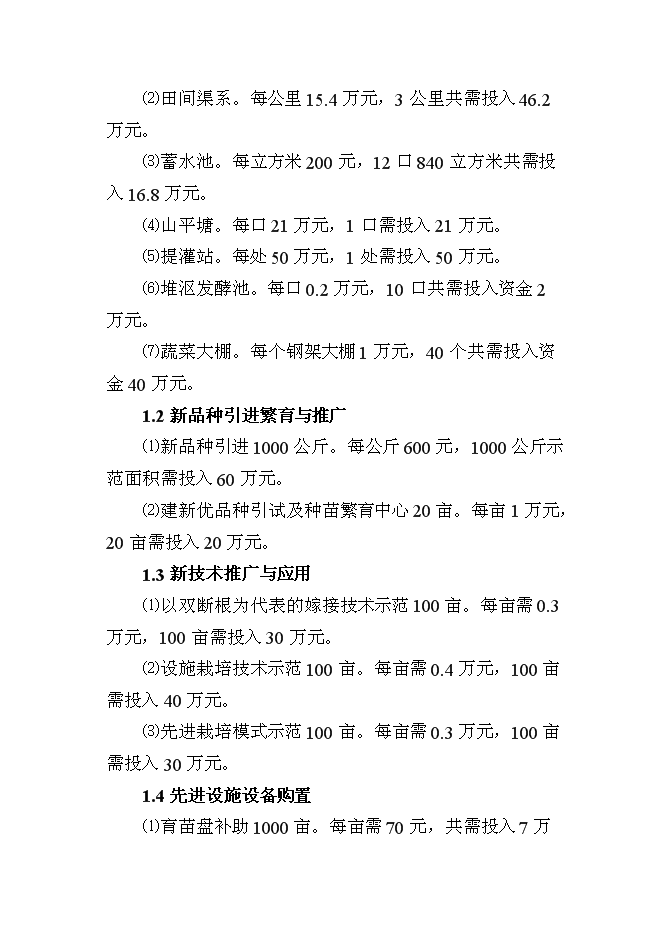 ⑵田间渠系。每公里 15.4 万元，3 公里共需投入 46.2 万元。

⑶蓄水池。每立方米 200 元，12 口 840 立方米共需投入 16.8 万元。

⑷山平塘。每口 21 万元，1 口需投入 21 万元。

⑸提灌站。每处 50 万元，1 处需投入 50 万元。

⑹堆沤发酵池。每口 0.2 万元，10 口共需投入资金 2 万元。

⑺蔬菜大棚。每个钢架大棚 1 万元，40 个共需投入资金 40 万元。

1.2 新品种引进繁育与推广

⑴新品种引进 1000 公斤。每公斤 600 元，1000 公斤示范面积需投入 60 万元。

⑵建新优品种引试及种苗繁育中心 20 亩。每亩 1 万元，20 亩需投入 20 万元。

1.3 新技术推广与应用

⑴以双断根为代表的嫁接技术示范 100 亩。每亩需 0.3 万元，100 亩需投入 30 万元。

⑵设施栽培技术示范 100 亩。每亩需 0.4 万元，100 亩需投入 40 万元。

⑶先进栽培模式示范 100 亩。每亩需 0.3 万元，100 亩需投入 30 万元。

1.4 先进设施设备购置

⑴育苗盘补助 1000 亩。每亩需 70 元，共需投入 7 万